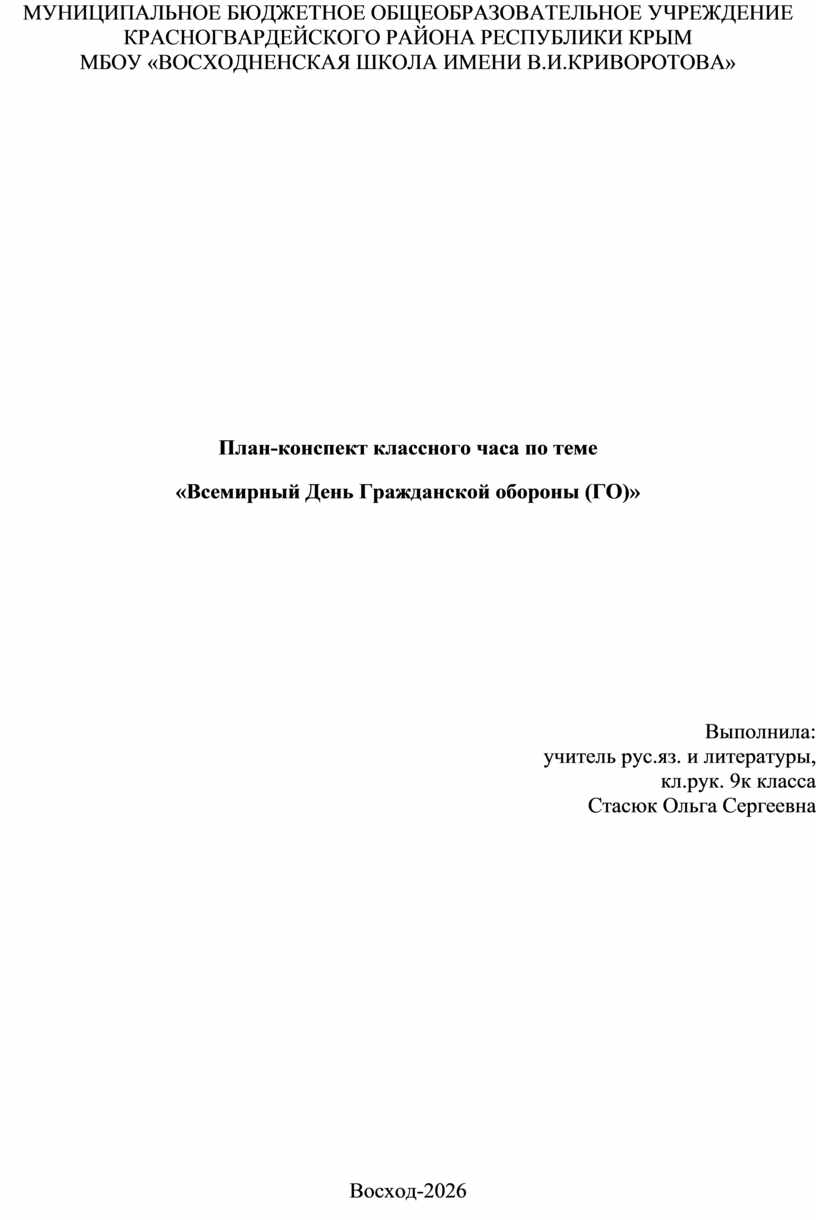 МУНИЦИПАЛЬНОЕ БЮДЖЕТНОЕ ОБЩЕОБРАЗОВАТЕЛЬНОЕ УЧРЕЖДЕНИЕ
КРАСНОГВАРДЕЙСКОГО РАЙОНА РЕСПУБЛИКИ КРЫМ
МБОУ «ВОСХОДНЕНСКАЯ ШКОЛА ИМЕНИ В.И.КРИВОРОТОВА»

План-конспект классного часа по теме

«Всемирный День Гражданской обороны (ГО)»

Выполнила:
учитель рус.яз. и литературы,
кл.рук. 9к класса
Стасюк Ольга Сергеевна

Восход-2026